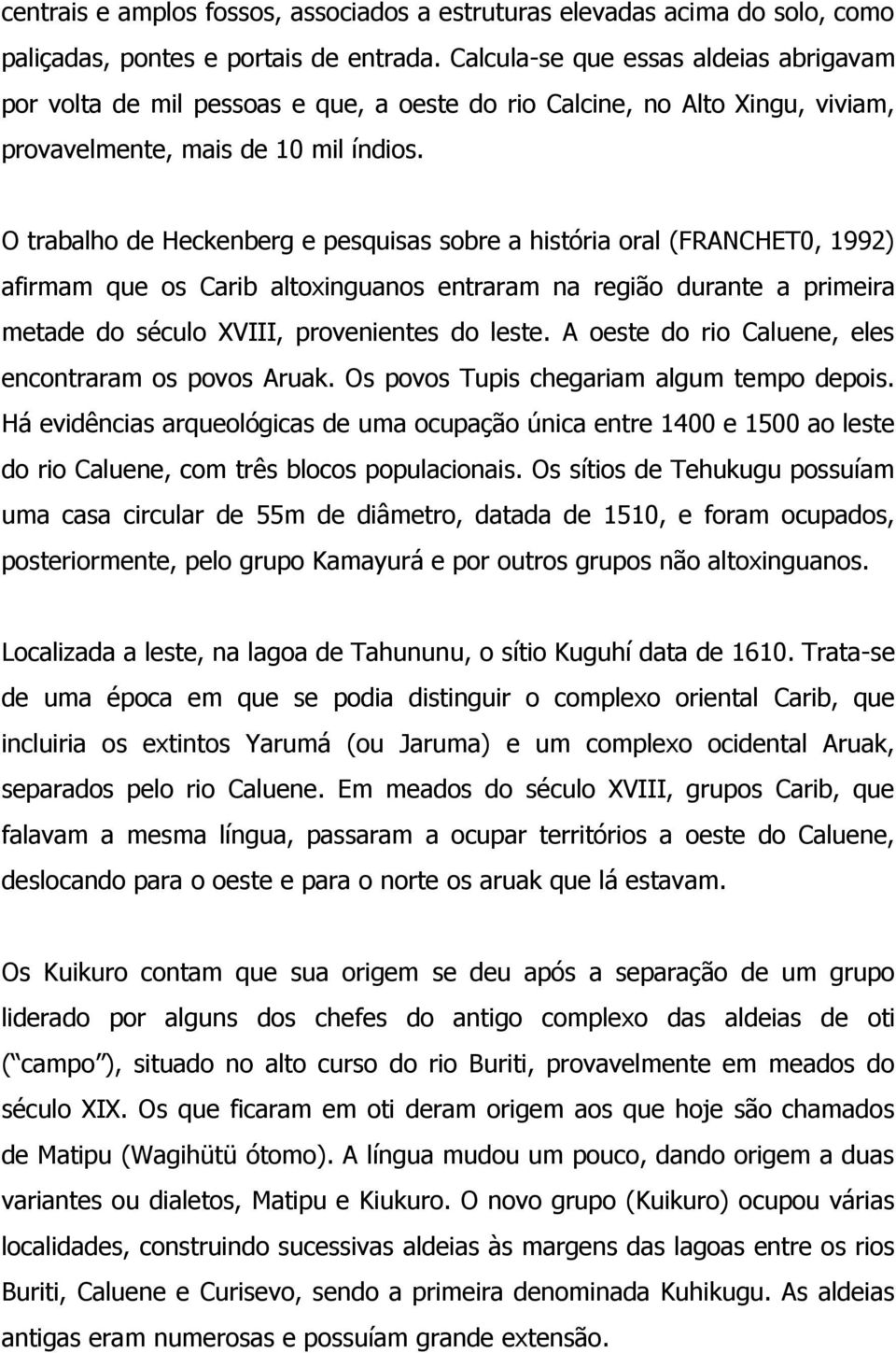 centrais e amplos fossos, associados a estruturas elevadas acima do solo, como paliçadas, pontes e portais de entrada. Calcula-se que essas aldeias abrigavam por volta de mil pessoas e que, a oeste do rio Calcine, no Alto Xingu, viviam, provavelmente, mais de 10 mil índios.

O trabalho de Heckenberg e pesquisas sobre a história oral (FRANCHET0, 1992) afirmam que os Carib altoxinguanos entraram na região durante a primeira metade do século XVIII, provenientes do leste. A oeste do rio Caluene, eles encontraram os povos Aruak. Os povos Tupis chegariam algum tempo depois. Há evidências arqueológicas de uma ocupação única entre 1400 e 1500 ao leste do rio Caluene, com três blocos populacionais. Os sítios de Tehukugu possuíam uma casa circular de 55m de diâmetro, datada de 1510, e foram ocupados, posteriormente, pelo grupo Kamayurá e por outros grupos não altoxinguanos.

Localizada a leste, na lagoa de Tahununu, o sítio Kuguhí data de 1610. Trata-se de uma época em que se podia distinguir o complexo oriental Carib, que incluiria os extintos Yarumá (ou Jaruma) e um complexo ocidental Aruak, separados pelo rio Caluene. Em meados do século XVIII, grupos Carib, que falavam a mesma língua, passaram a ocupar territórios a oeste do Caluene, deslocando para o oeste e para o norte os aruak que lá estavam.

Os Kuikuro contam que sua origem se deu após a separação de um grupo liderado por alguns dos chefes do antigo complexo das aldeias de oti (“campo”), situado no alto curso do rio Buriti, provavelmente em meados do século XIX. Os que ficaram em oti deram origem aos que hoje são chamados de Matipu (Wagihütü ótomo). A língua mudou um pouco, dando origem a duas variantes ou dialetos, Matipu e Kiukuro. O novo grupo (Kuikuro) ocupou várias localidades, construindo sucessivas aldeias às margens das lagoas entre os rios Buriti, Caluene e Curisevo, sendo a primeira denominada Kuhikugu. As aldeias antigas eram numerosas e possuíam grande extensão.